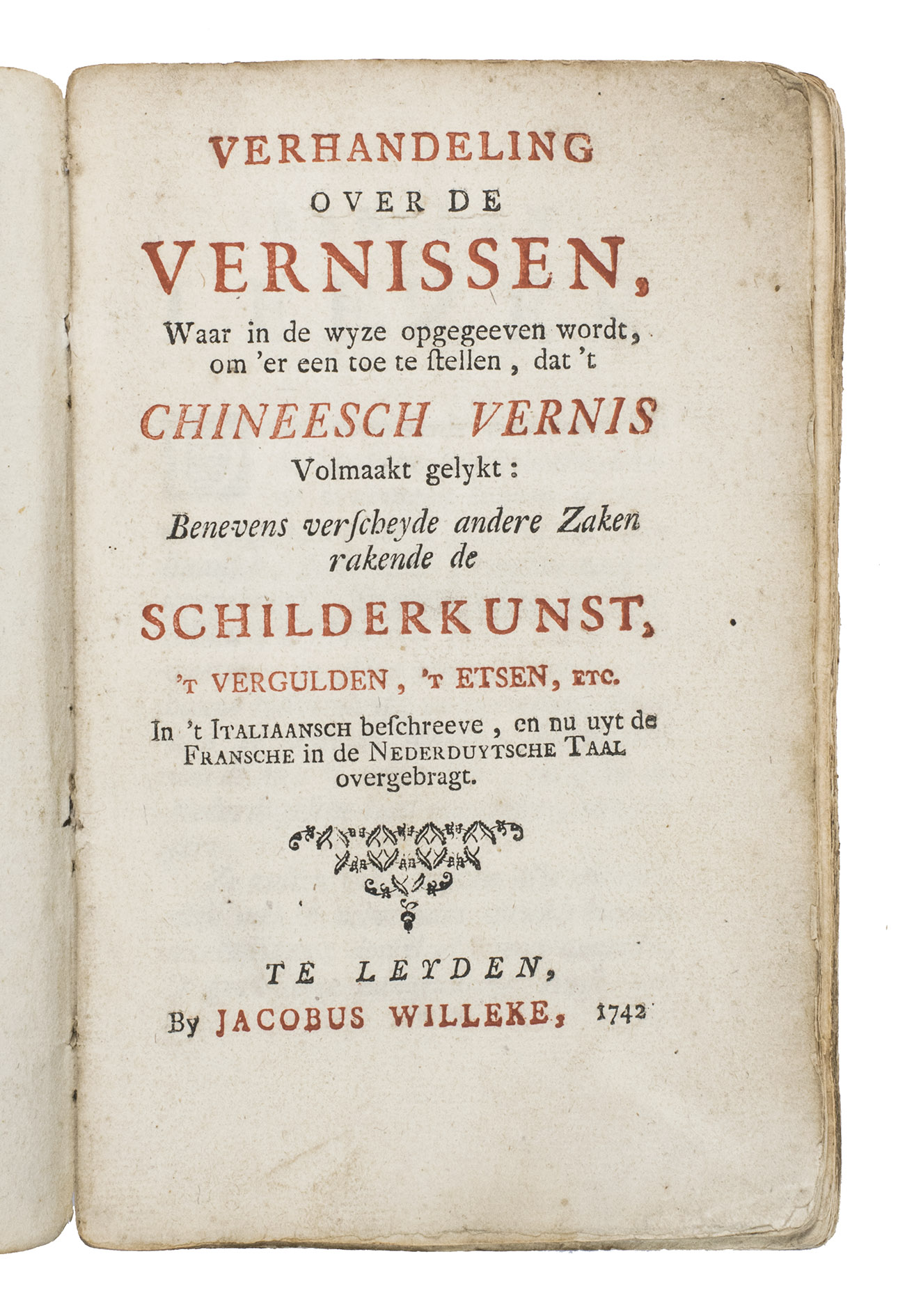 VERHANDELING
OVER DE
VERNISSEN,
Waar in de wyze opgegeeven wordt, om 'er een toe te ſtellen, dat 't
CHINEESCH VERNIS
Volmaakt gelykt:
Benevens verſcheyde andere Zaken rakende de
SCHILDERKUNST,
'T VERGULDEN, 'T ETSEN, ETC.
In 't ITALIAANSCH beſchreeve, en nu uyt de FRANSCHE in de NEDERDUYTSCHE TAAL overgebragt.

TE LEYDEN,
By JACOBUS WILLEKE, 1742